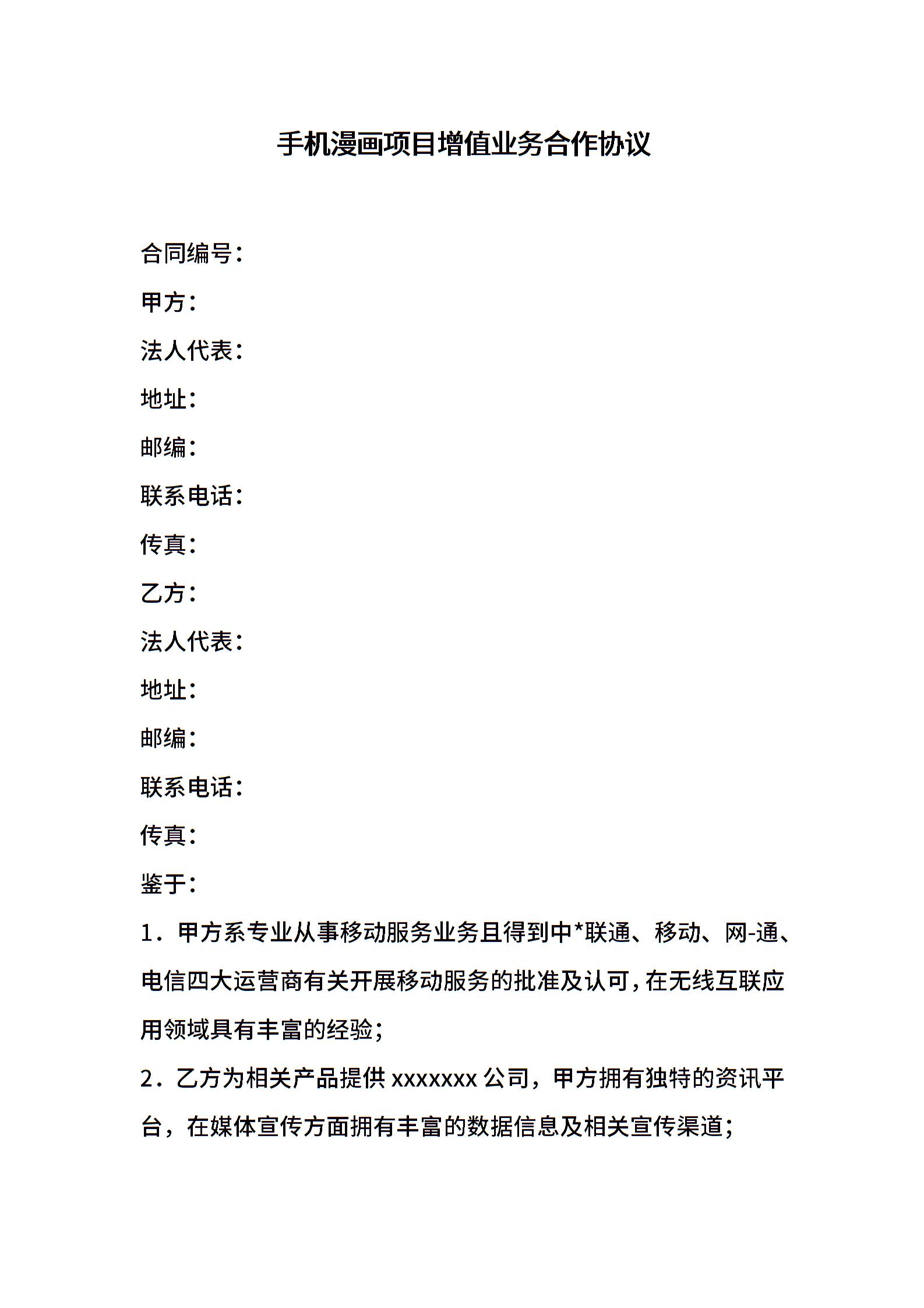 手机漫画项目增值业务合作协议

合同编号：

甲方：

法人代表：

地址：

邮编：

联系电话：

传真：

乙方：

法人代表：

地址：

邮编：

联系电话：

传真：

鉴于：

1．甲方系专业从事移动服务业务且得到中*联通、移动、网-通、电信四大运营商有关开展移动服务的批准及认可，在无线互联应用领域具有丰富的经验；

2．乙方为相关产品提供 xxxxxxx 公司，甲方拥有独特的资讯平台，在媒体宣传方面拥有丰富的数据信息及相关宣传渠道；